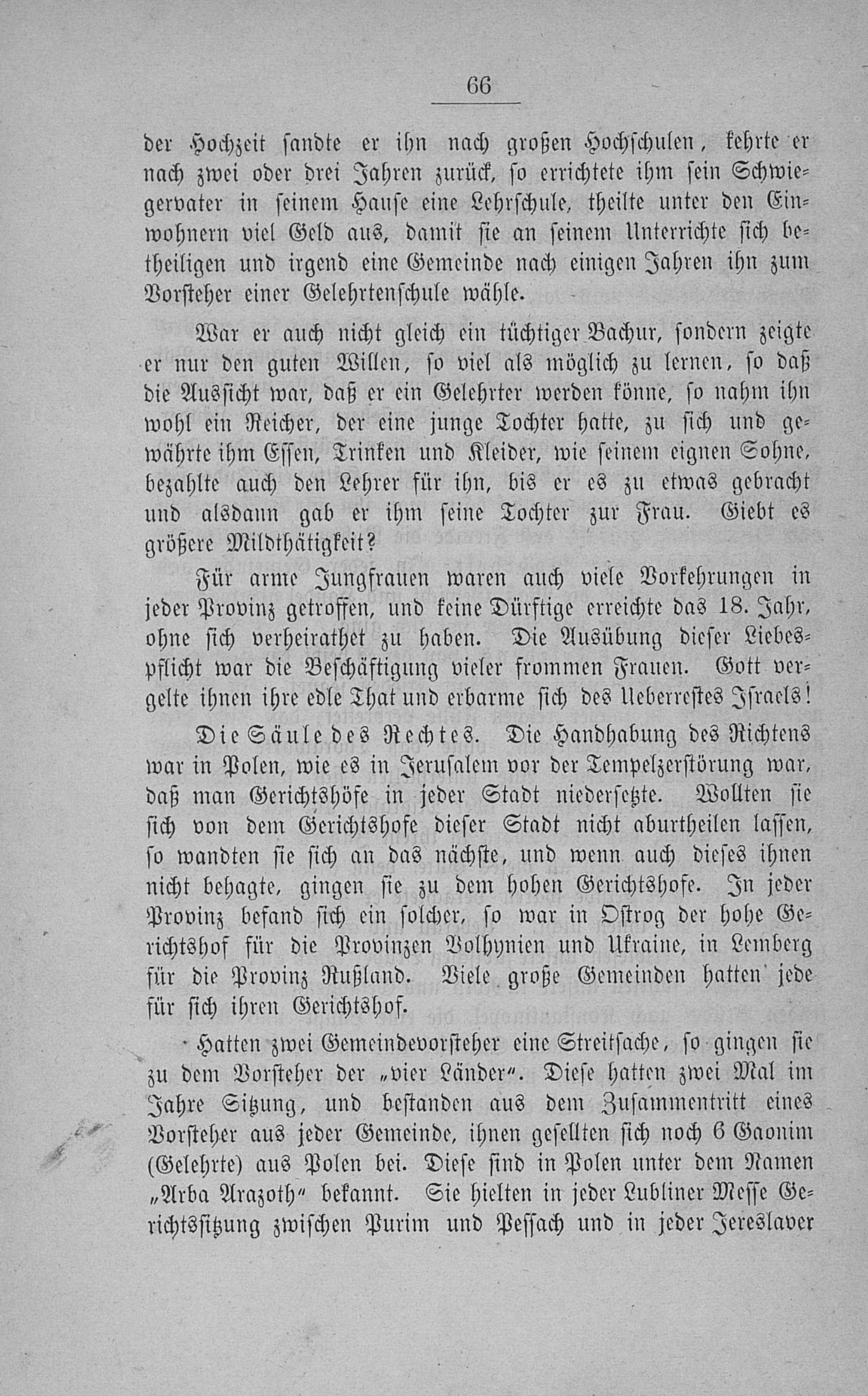 66

der Hochzeit sandte er ihn nach großen Hochschulen, kehrte er nach zwei oder drei Jahren zurück, so errichtete ihm sein Schwiegervater in seinem Hause eine Lehrschule, theilte unter den Einwohnern viel Geld aus, damit sie an seinem Unterrichte sich betheiligen und irgend eine Gemeinde nach einigen Jahren ihn zum Vorsteher einer Gelehrtenschule wähle.

War er auch nicht gleich ein tüchtiger Bachur, sondern zeigte er nur den guten Willen, so viel als möglich zu lernen, so daß die Aussicht war, daß er ein Gelehrter werden könne, so nahm ihn wohl ein Reicher, der eine junge Tochter hatte, zu sich und gewährte ihm Essen, Trinken und Kleider, wie seinem eignen Sohne, bezahlte auch den Lehrer für ihn, bis er es zu etwas gebracht und alsdann gab er ihm seine Tochter zur Frau. Giebt es größere Mildthätigkeit?

Für arme Jungfrauen waren auch viele Vorkehrungen in jeder Provinz getroffen, und keine Dürftige erreichte das 18. Jahr, ohne sich verheirathet zu haben. Die Ausübung dieser Liebespflicht war die Beschäftigung vieler frommen Frauen. Gott vergelte ihnen ihre edle That und erbarme sich des Ueberrestes Israels!

Die Säule des Rechtes. Die Handhabung des Richtens war in Polen, wie es in Jerusalem vor der Tempelzerstörung war, daß man Gerichtshöfe in jeder Stadt niedersetzte. Wollten sie sich von dem Gerichtshofe dieser Stadt nicht aburtheilen lassen, so wandten sie sich an das nächste, und wenn auch dieses ihnen nicht behagte, gingen sie zu dem hohen Gerichtshofe. In jeder Provinz befand sich ein solcher, so war in Ostrog der hohe Gerichtshof für die Provinzen Volhynien und Ukraine, in Lemberg für die Provinz Rußland. Viele große Gemeinden hatten jede für sich ihren Gerichtshof.

Hatten zwei Gemeindevorsteher eine Streitsache, so gingen sie zu dem Vorsteher der „vier Länder“. Diese hatten zwei Mal im Jahre Sitzung, und bestanden aus dem Zusammentritt eines Vorsteher aus jeder Gemeinde, ihnen gesellten sich noch 6 Gaonim (Gelehrte) aus Polen bei. Diese sind in Polen unter dem Namen „Arba Arazoth“ bekannt. Sie hielten in jeder Lubliner Messe Gerichtssitzung zwischen Purim und Pessach und in jeder Jereslaver